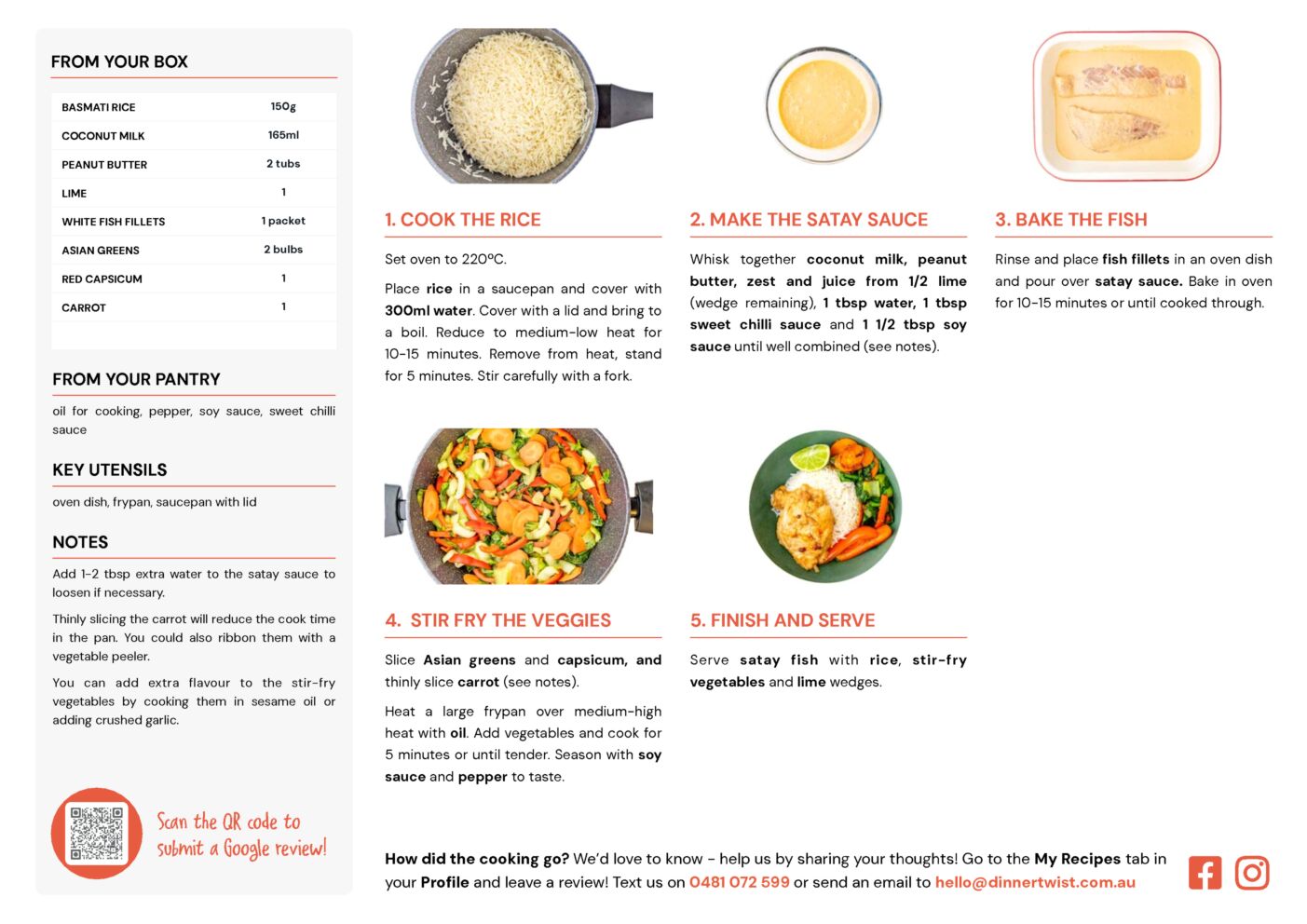 FROM YOUR BOX

| BASMATI RICE | 150g |
|---|---|
| COCONUT MILK | 165ml |
| PEANUT BUTTER | 2 tubs |
| LIME | 1 |
| WHITE FISH FILLETS | 1 packet |
| ASIAN GREENS | 2 bulbs |
| RED CAPSICUM | 1 |
| CARROT | 1 |

FROM YOUR PANTRY

oil for cooking, pepper, soy sauce, sweet chilli sauce

KEY UTENSILS

oven dish, frypan, saucepan with lid

NOTES

Add 1-2 tbsp extra water to the satay sauce to loosen if necessary.

Thinly slicing the carrot will reduce the cook time in the pan. You could also ribbon them with a vegetable peeler.

You can add extra flavour to the stir-fry vegetables by cooking them in sesame oil or adding crushed garlic.

Scan the QR code to submit a Google review!

1. COOK THE RICE

Set oven to 220ºC.

Place rice in a saucepan and cover with 300ml water. Cover with a lid and bring to a boil. Reduce to medium-low heat for 10-15 minutes. Remove from heat, stand for 5 minutes. Stir carefully with a fork.

2. MAKE THE SATAY SAUCE

Whisk together coconut milk, peanut butter, zest and juice from 1/2 lime (wedge remaining), 1 tbsp water, 1 tbsp sweet chilli sauce and 1 1/2 tbsp soy sauce until well combined (see notes).

3. BAKE THE FISH

Rinse and place fish fillets in an oven dish and pour over satay sauce. Bake in oven for 10-15 minutes or until cooked through.

4. STIR FRY THE VEGGIES

Slice Asian greens and capsicum, and thinly slice carrot (see notes).

Heat a large frypan over medium-high heat with oil. Add vegetables and cook for 5 minutes or until tender. Season with soy sauce and pepper to taste.

5. FINISH AND SERVE

Serve satay fish with rice, stir-fry vegetables and lime wedges.

How did the cooking go? We'd love to know - help us by sharing your thoughts! Go to the My Recipes tab in your Profile and leave a review! Text us on 0481 072 599 or send an email to hello@dinnertwist.com.au